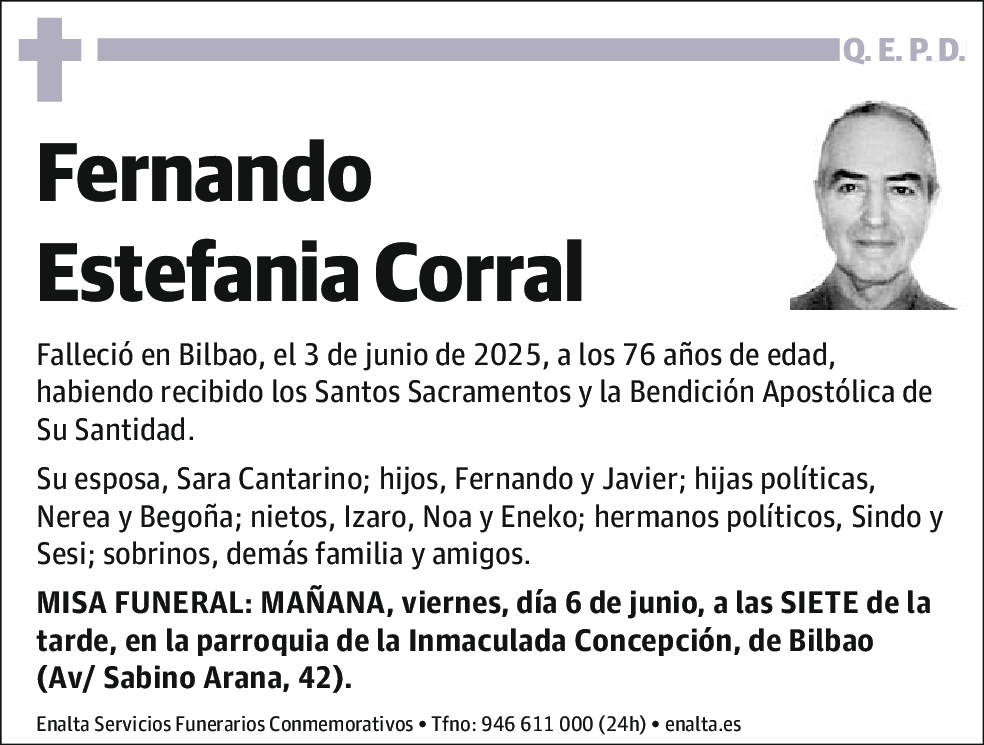 Q. E. P. D.

Fernando Estefania Corral

Falleció en Bilbao, el 3 de junio de 2025, a los 76 años de edad, habiendo recibido los Santos Sacramentos y la Bendición Apostólica de Su Santidad.

Su esposa, Sara Cantarino; hijos, Fernando y Javier; hijas políticas, Nerea y Begoña; nietos, Izaro, Noa y Eneko; hermanos políticos, Sindo y Sesi; sobrinos, demás familia y amigos.

MISA FUNERAL: MAÑANA, viernes, día 6 de junio, a las SIETE de la tarde, en la parroquia de la Inmaculada Concepción, de Bilbao (Av/ Sabino Arana, 42).

Enalta Servicios Funerarios Conmemorativos • Tfno: 946 611 000 (24h) • enalta.es